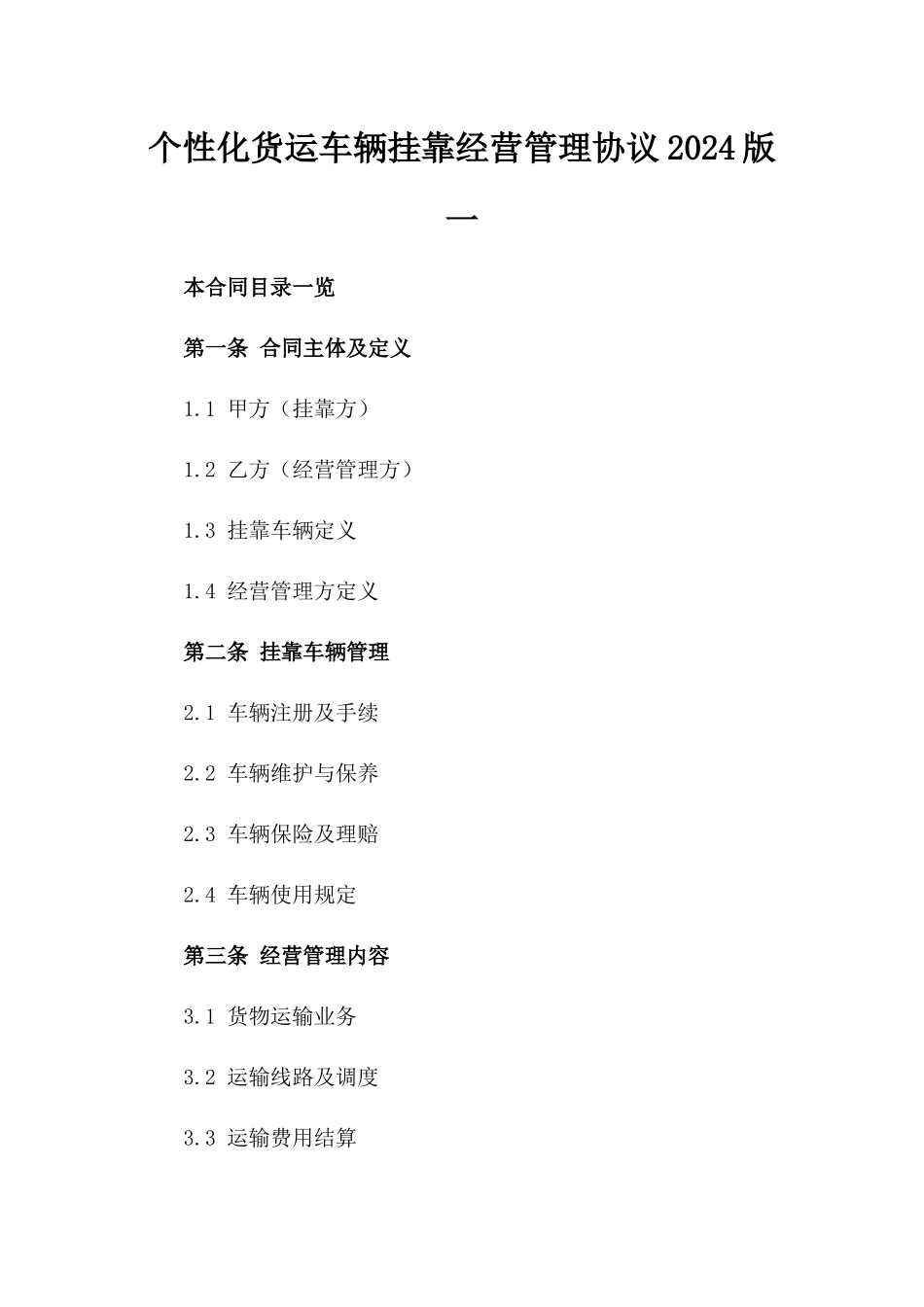 个性化货运车辆挂靠经营管理协议2024版一

本合同目录一览

第一条 合同主体及定义

1.1 甲方（挂靠方）

1.2 乙方（经营管理方）

1.3 挂靠车辆定义

1.4 经营管理方定义

第二条 挂靠车辆管理

2.1 车辆注册及手续

2.2 车辆维护与保养

2.3 车辆保险及理赔

2.4 车辆使用规定

第三条 经营管理内容

3.1 货物运输业务

3.2 运输线路及调度

3.3 运输费用结算